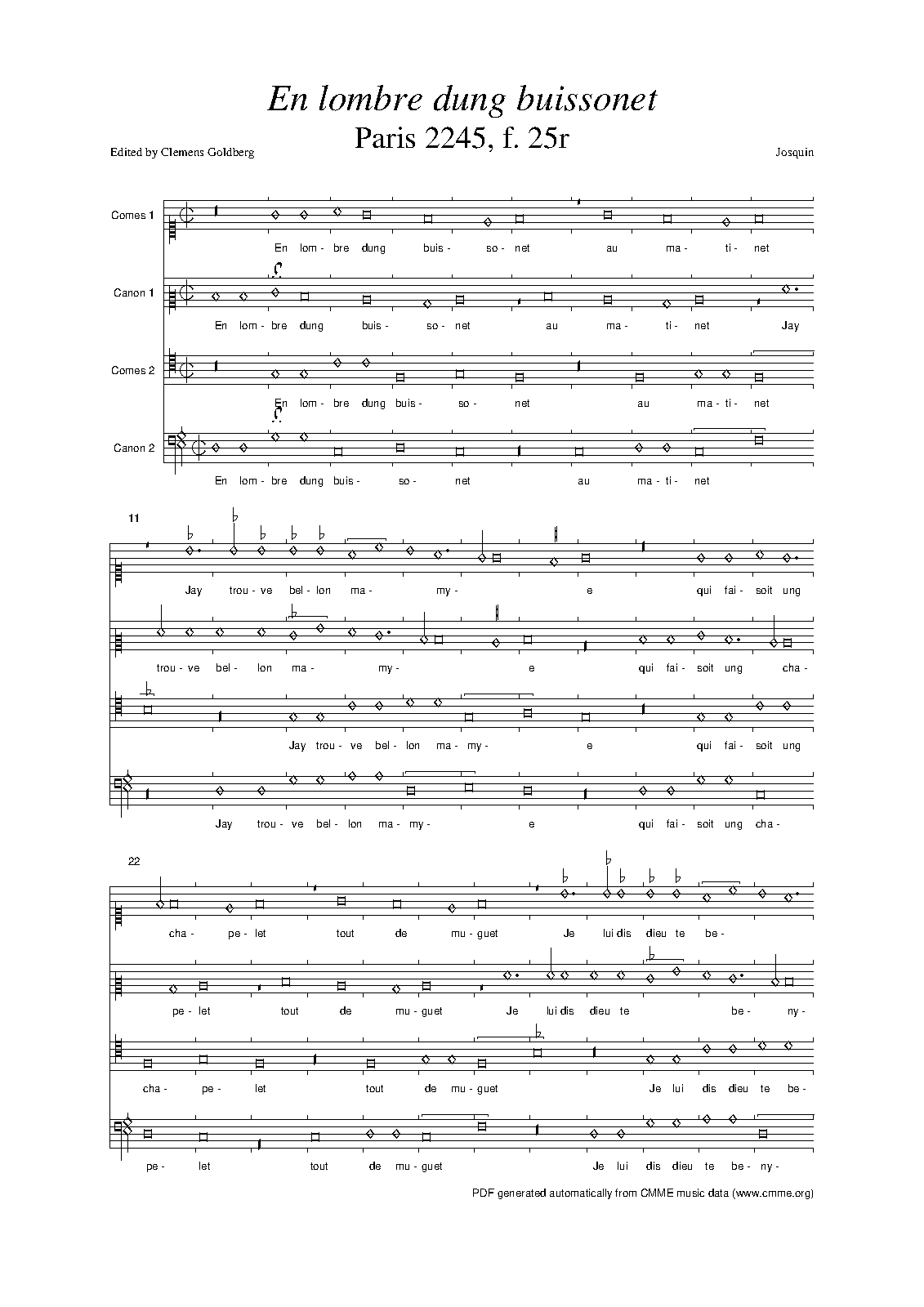 En lombre dung buissonet

Paris 2245, f. 25r

Edited by Clemens Goldberg

Josquin

Comes 1

En lom- bre dung buis- so- net au ma- ti- net

Canon 1

En lom- bre dung buis- so- net au ma- ti- net Jay

Comes 2

En lom- bre dung buis- so- net au ma- ti- net

Canon 2

En lom- bre dung buis- so- net au ma- ti- net

11

Jay trou- ve bel- lon ma- my- e qui fai- soit ung

trou- ve bel- lon ma- my- e qui fai- soit ung cha-

Jay trou- ve bel- lon ma- my- e qui fai- soit ung

Jay trou- ve bel- lon ma- my- e qui fai- soit ung cha-

22

cha- pe- let tout de mu- guet Je lui dis dieu te be-

pe- let tout de mu- guet Je lui dis dieu te be- ny-

cha- pe- let tout de mu- guet Je lui dis dieu te be-

pe- let tout de mu- guet Je lui dis dieu te be- ny-

PDF generated automatically from CMME music data (www.cmme.org)